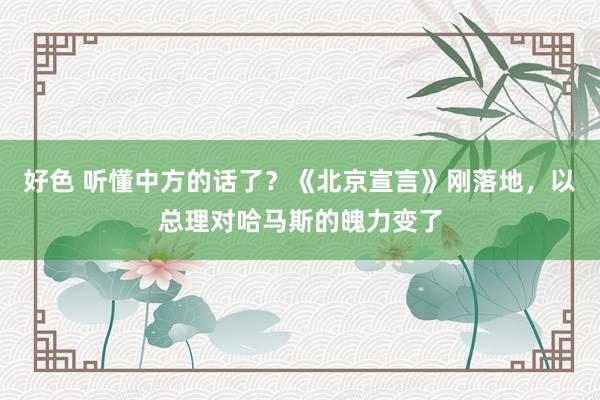 好色 听懂中方的话了？《北京宣言》刚落地，以总理对哈马斯的魄力变了